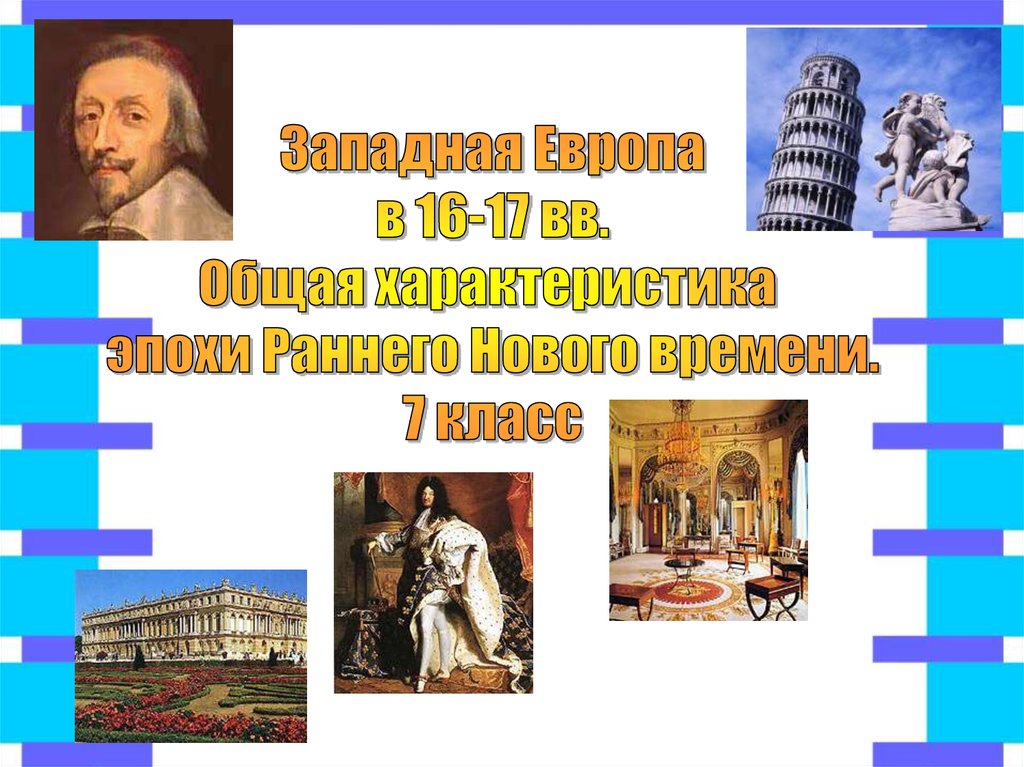 Западная Европа
в 16-17 вв.
Общая характеристика
эпохи Раннего Нового времени.
7 класс